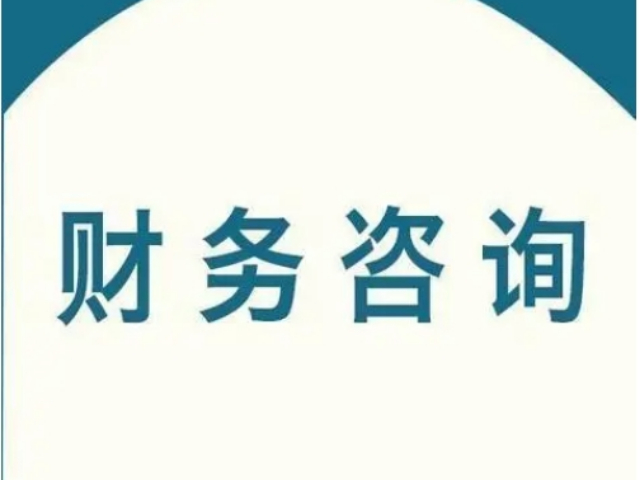 财务咨询